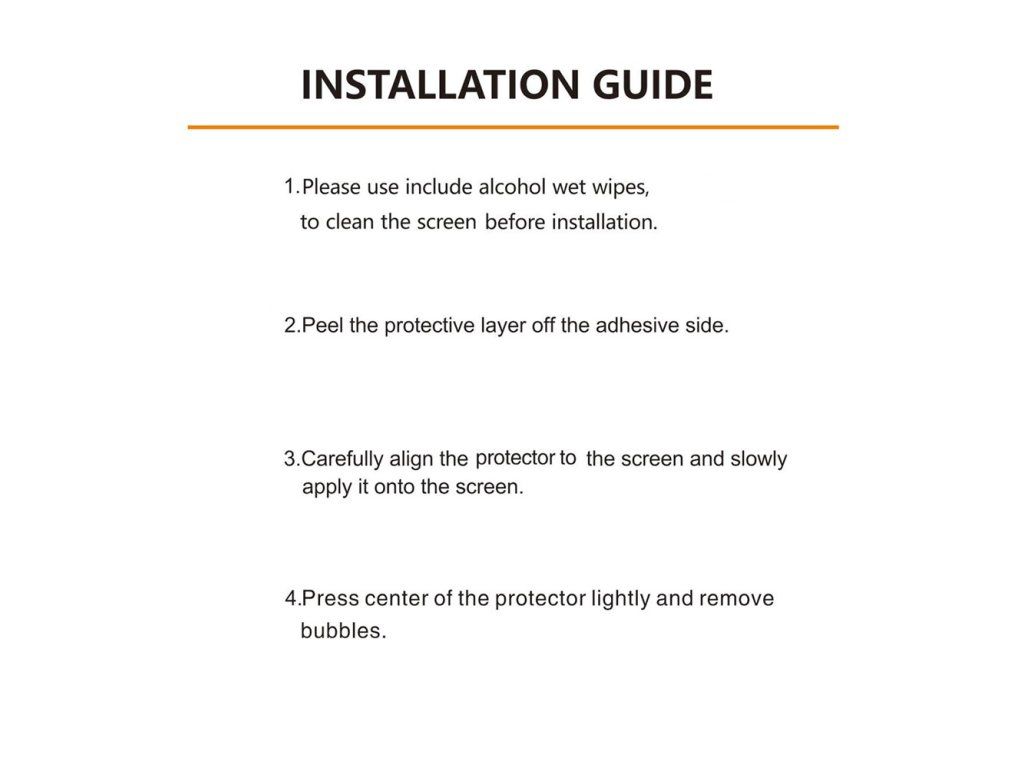 INSTALLATION GUIDE

1.Please use include alcohol wet wipes, to clean the screen before installation.

2.Peel the protective layer off the adhesive side.

3.Carefully align the protector to the screen and slowly apply it onto the screen.

4.Press center of the protector lightly and remove bubbles.